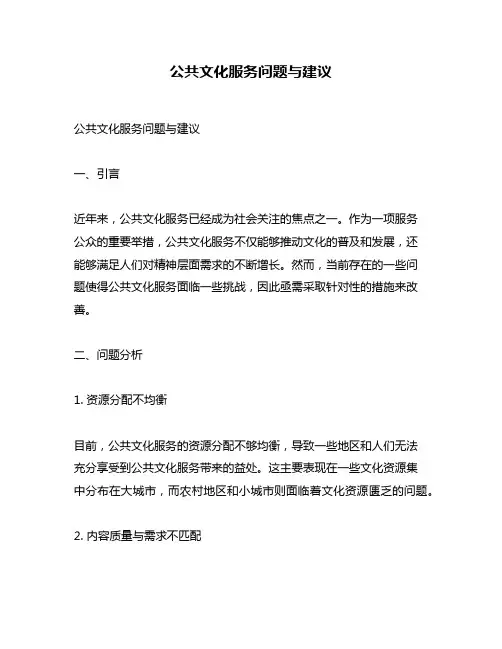 公共文化服务问题与建议

公共文化服务问题与建议

一、引言

近年来，公共文化服务已经成为社会关注的焦点之一。作为一项服务公众的重要举措，公共文化服务不仅能够推动文化的普及和发展，还能够满足人们对精神层面需求的不断增长。然而，当前存在的一些问题使得公共文化服务面临一些挑战，因此亟需采取针对性的措施来改善。

二、问题分析

1. 资源分配不均衡

目前，公共文化服务的资源分配不够均衡，导致一些地区和人们无法充分享受到公共文化服务带来的益处。这主要表现在一些文化资源集中分布在大城市，而农村地区和小城市则面临着文化资源匮乏的问题。

2. 内容质量与需求不匹配